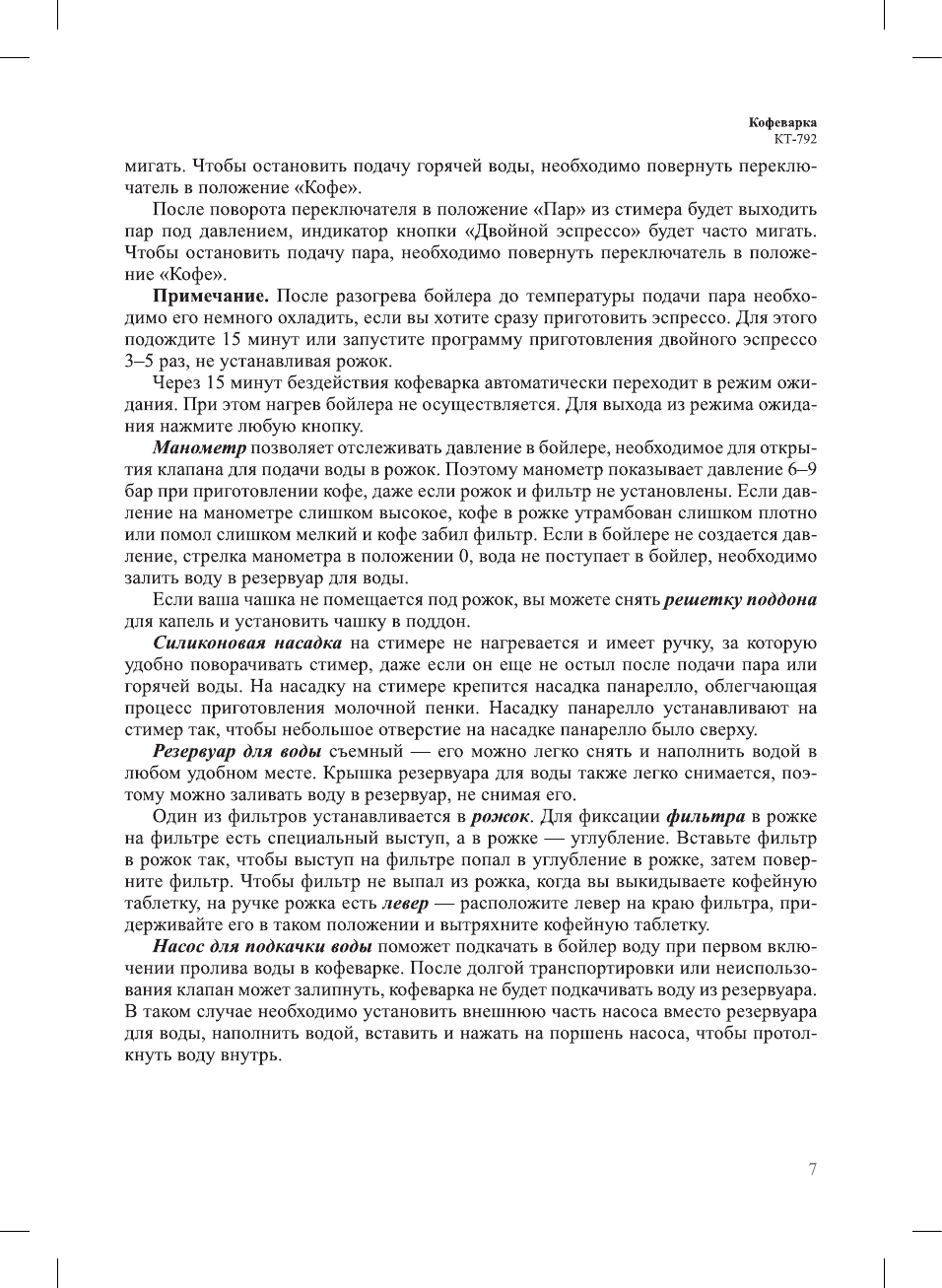 Кофеварка
КТ-792

мигать. Чтобы остановить подачу горячей воды, необходимо повернуть переключатель в положение «Кофе».

После поворота переключателя в положение «Пар» из стимера будет выходить пар под давлением, индикатор кнопки «Двойной эспрессо» будет часто мигать. Чтобы остановить подачу пара, необходимо повернуть переключатель в положение «Кофе».

Примечание. После разогрева бойлера до температуры подачи пара необходимо его немного охладить, если вы хотите сразу приготовить эспрессо. Для этого подождите 15 минут или запустите программу приготовления двойного эспрессо 3–5 раз, не устанавливая рожок.

Через 15 минут бездействия кофеварка автоматически переходит в режим ожидания. При этом нагрев бойлера не осуществляется. Для выхода из режима ожидания нажмите любую кнопку.

Манометр позволяет отслеживать давление в бойлере, необходимое для открытия клапана для подачи воды в рожок. Поэтому манометр показывает давление 6–9 бар при приготовлении кофе, даже если рожок и фильтр не установлены. Если давление на манометре слишком высокое, кофе в рожке утрамбован слишком плотно или помол слишком мелкий и кофе забил фильтр. Если в бойлере не создается давление, стрелка манометра в положении 0, вода не поступает в бойлер, необходимо залить воду в резервуар для воды.

Если ваша чашка не помещается под рожок, вы можете снять решетку поддона для капель и установить чашку в поддон.

Силиконовая насадка на стимере не нагревается и имеет ручку, за которую удобно поворачивать стимер, даже если он еще не остыл после подачи пара или горячей воды. На насадку на стимере крепится насадка панарелло, облегчающая процесс приготовления молочной пенки. Насадку панарелло устанавливают на стимер так, чтобы небольшое отверстие на насадке панарелло было сверху.

Резервуар для воды съемный — его можно легко снять и наполнить водой в любом удобном месте. Крышка резервуара для воды также легко снимается, поэтому можно заливать воду в резервуар, не снимая его.

Один из фильтров устанавливается в рожок. Для фиксации фильтра в рожке на фильтре есть специальный выступ, а в рожке — углубление. Вставьте фильтр в рожок так, чтобы выступ на фильтре попал в углубление в рожке, затем поверните фильтр. Чтобы фильтр не выпал из рожка, когда вы выкидываете кофейную таблетку, на ручке рожка есть левер — расположите левер на краю фильтра, придерживайте его в таком положении и вытряхните кофейную таблетку.

Насос для подкачки воды поможет подкачать в бойлер воду при первом включении пролива воды в кофеварке. После долгой транспортировки или неиспользования клапан может залипнуть, кофеварка не будет подкачивать воду из резервуара. В таком случае необходимо установить внешнюю часть насоса вместо резервуара для воды, наполнить водой, вставить и нажать на поршень насоса, чтобы протолкнуть воду внутрь.

7